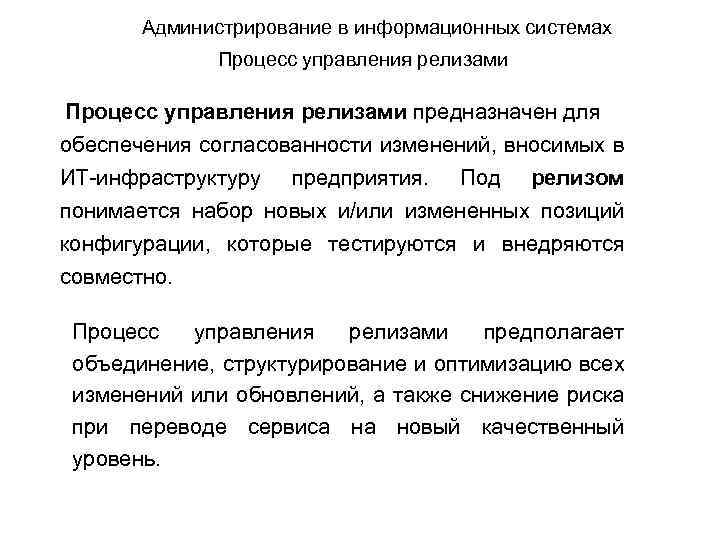 Администрирование в информационных системах

Процесс управления релизами

Процесс управления релизами предназначен для обеспечения согласованности изменений, вносимых в ИТ-инфраструктуру предприятия. Под релизом понимается набор новых и/или измененных позиций конфигурации, которые тестируются и внедряются совместно.

Процесс управления релизами предполагает объединение, структурирование и оптимизацию всех изменений или обновлений, а также снижение риска при переводе сервиса на новый качественный уровень.